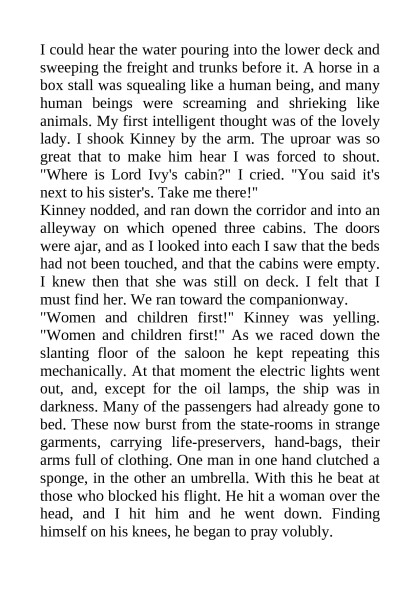 I could hear the water pouring into the lower deck and sweeping the freight and trunks before it. A horse in a box stall was squealing like a human being, and many human beings were screaming and shrieking like animals. My first intelligent thought was of the lovely lady. I shook Kinney by the arm. The uproar was so great that to make him hear I was forced to shout. "Where is Lord Ivy's cabin?" I cried. "You said it's next to his sister's. Take me there!"
Kinney nodded, and ran down the corridor and into an alleyway on which opened three cabins. The doors were ajar, and as I looked into each I saw that the beds had not been touched, and that the cabins were empty. I knew then that she was still on deck. I felt that I must find her. We ran toward the companionway.
"Women and children first!" Kinney was yelling. "Women and children first!" As we raced down the slanting floor of the saloon he kept repeating this mechanically. At that moment the electric lights went out, and, except for the oil lamps, the ship was in darkness. Many of the passengers had already gone to bed. These now burst from the state-rooms in strange garments, carrying life-preservers, hand-bags, their arms full of clothing. One man in one hand clutched a sponge, in the other an umbrella. With this he beat at those who blocked his flight. He hit a woman over the head, and I hit him and he went down. Finding himself on his knees, he began to pray volubly.